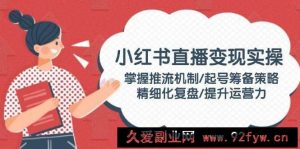 小红书直播变现实操

掌握推流机制/起号筹备策略
精细化复盘/提升运营力

久爱副业网 www.92fyw.cn